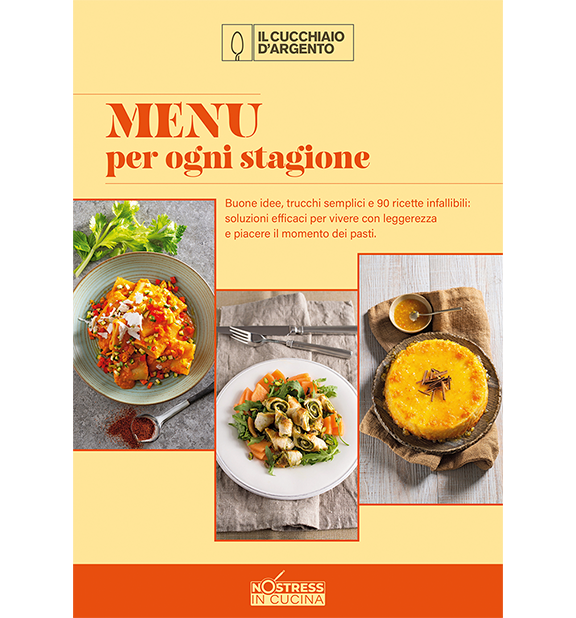 IL CUCCHIAIO D'ARGENTO

MENU
per ogni stagione

Buone idee, trucchi semplici e 90 ricette infallibili: soluzioni efficaci per vivere con leggerezza e piacere il momento dei pasti.

NOSTRESS IN CUCINA